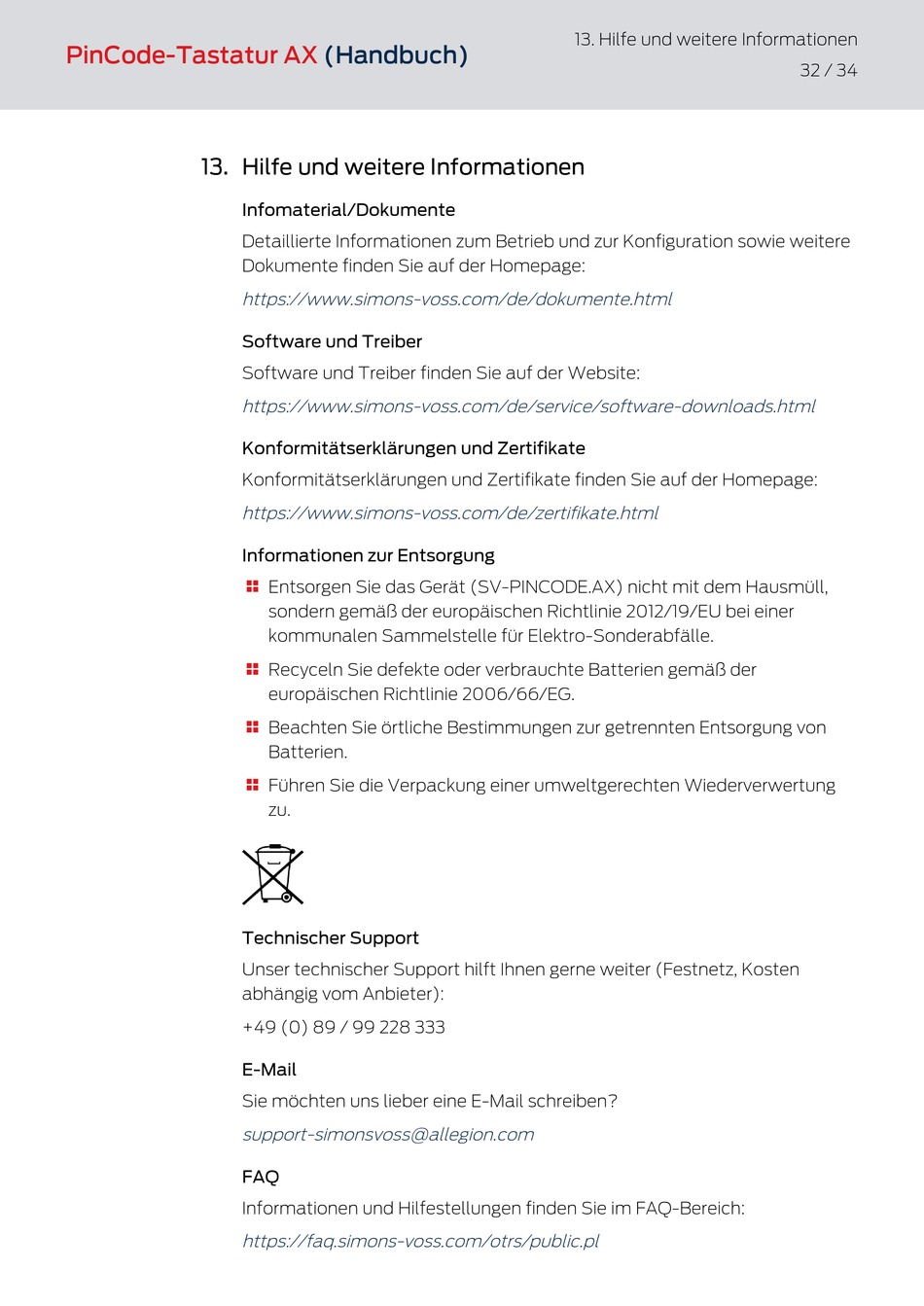 PinCode-Tastatur AX (Handbuch)

13. Hilfe und weitere Informationen

32 / 34

13. Hilfe und weitere Informationen

Infomaterial/Dokumente

Detaillierte Informationen zum Betrieb und zur Konfiguration sowie weitere Dokumente finden Sie auf der Homepage:

https://www.simons-voss.com/de/dokumente.html

Software und Treiber

Software und Treiber finden Sie auf der Website:

https://www.simons-voss.com/de/service/software-downloads.html

Konformitätserklärungen und Zertifikate

Konformitätserklärungen und Zertifikate finden Sie auf der Homepage:

https://www.simons-voss.com/de/zertifikate.html

Informationen zur Entsorgung

Entsorgen Sie das Gerät (SV-PINCODE.AX) nicht mit dem Hausmüll, sondern gemäß der europäischen Richtlinie 2012/19/EU bei einer kommunalen Sammelstelle für Elektro-Sonderabfälle.

Recyceln Sie defekte oder verbrauchte Batterien gemäß der europäischen Richtlinie 2006/66/EG.

Beachten Sie örtliche Bestimmungen zur getrennten Entsorgung von Batterien.

Führen Sie die Verpackung einer umweltgerechten Wiederverwertung zu.

Technischer Support

Unser technischer Support hilft Ihnen gerne weiter (Festnetz, Kosten abhängig vom Anbieter):

+49 (0) 89 / 99 228 333

E-Mail

Sie möchten uns lieber eine E-Mail schreiben?

support-simonsvoss@allegion.com

FAQ

Informationen und Hilfestellungen finden Sie im FAQ-Bereich:

https://faq.simons-voss.com/otrs/public.pl